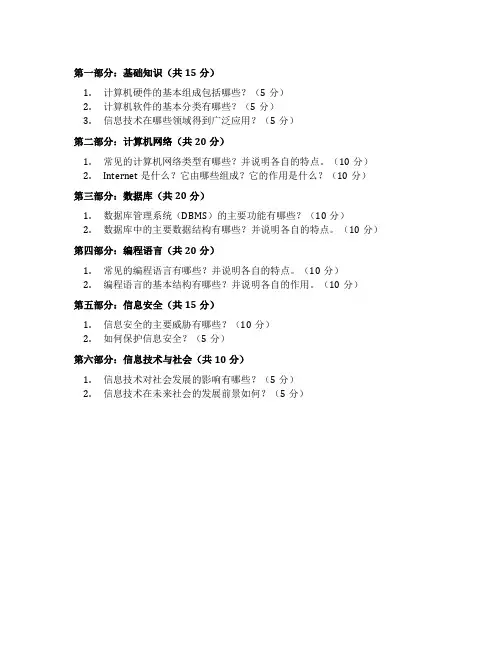 第一部分：基础知识（共 15 分）

1. 计算机硬件的基本组成包括哪些？（5 分）
2. 计算机软件的基本分类有哪些？（5 分）
3. 信息技术在哪些领域得到广泛应用？（5 分）

第二部分：计算机网络（共 20 分）

1. 常见的计算机网络类型有哪些？并说明各自的特点。（10 分）
2. Internet 是什么？它由哪些组成？它的作用是什么？（10 分）

第三部分：数据库（共 20 分）

1. 数据库管理系统（DBMS）的主要功能有哪些？（10 分）
2. 数据库中的主要数据结构有哪些？并说明各自的特点。（10 分）

第四部分：编程语言（共 20 分）

1. 常见的编程语言有哪些？并说明各自的特点。（10 分）
2. 编程语言的基本结构有哪些？并说明各自的作用。（10 分）

第五部分：信息安全（共 15 分）

1. 信息安全的主要威胁有哪些？（10 分）
2. 如何保护信息安全？（5 分）

第六部分：信息技术与社会（共 10 分）

1. 信息技术对社会发展的影响有哪些？（5 分）
2. 信息技术在未来社会的发展前景如何？（5 分）